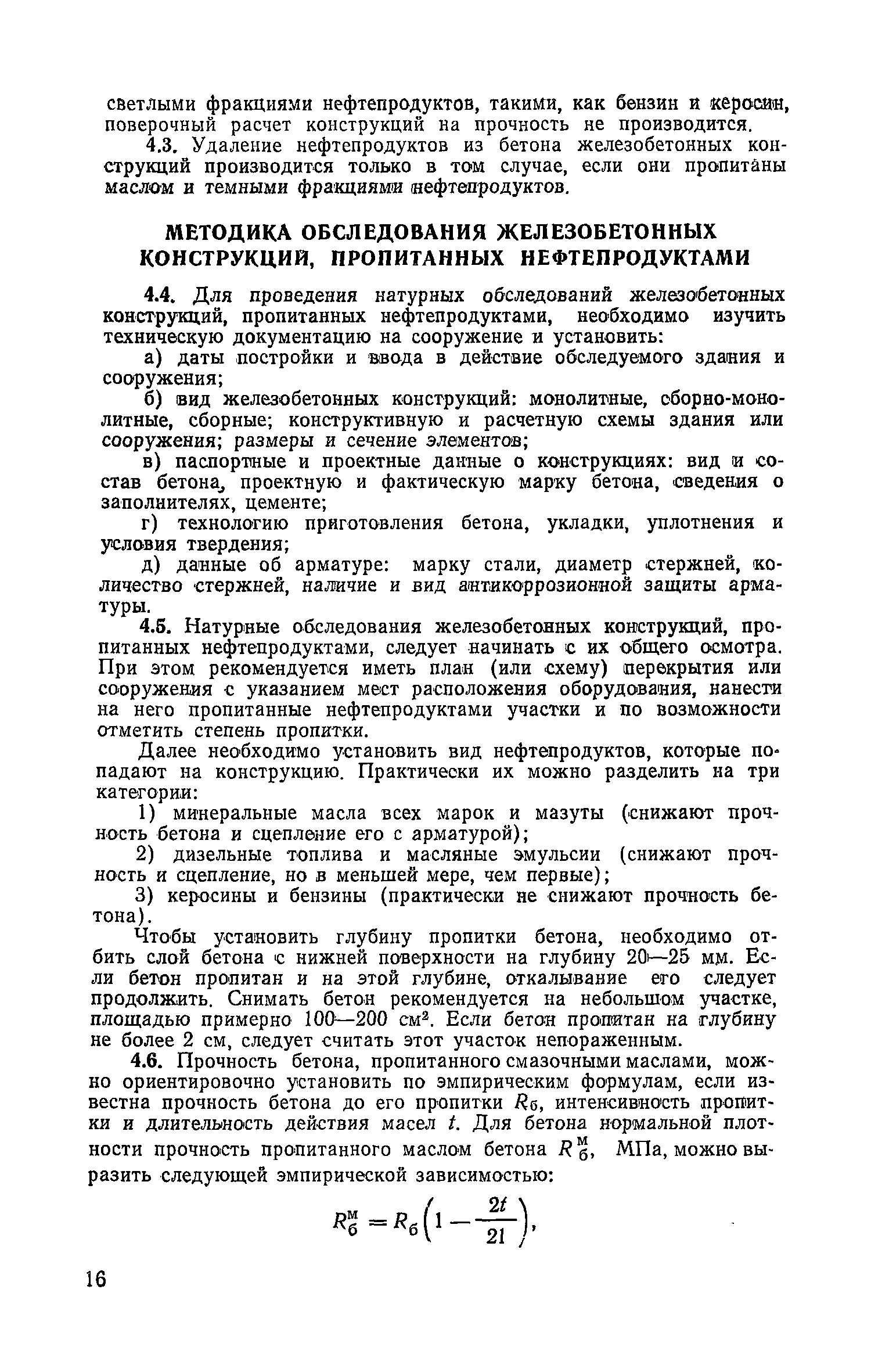 светлыми фракциями нефтепродуктов, такими, как бензин и керосин, поверочный расчет конструкций на прочность не производится.

4.3. Удаление нефтепродуктов из бетона железобетонных конструкций производится только в том случае, если они пропитаны маслом и темными фракциями нефтепродуктов.

МЕТОДИКА ОБСЛЕДОВАНИЯ ЖЕЛЕЗОБЕТОННЫХ КОНСТРУКЦИЙ, ПРОПИТАННЫХ НЕФТЕПРОДУКТАМИ

4.4. Для проведения натурных обследований железобетонных конструкций, пропитанных нефтепродуктами, необходимо изучить техническую документацию на сооружение и установить:

а) даты постройки и ввода в действие обследуемого здания и сооружения;

б) вид железобетонных конструкций: монолитные, сборно-монолитные, сборные; конструктивную и расчетную схемы здания или сооружения; размеры и сечение элементов;

в) паспортные и проектные данные о конструкциях: вид и состав бетона, проектную и фактическую марку бетона, сведения о заполнителях, цементе;

г) технологию приготовления бетона, укладки, уплотнения и условия твердения;

д) данные об арматуре: марку стали, диаметр стержней, количество стержней, наличие и вид антикоррозионной защиты арматуры.

4.5. Натурные обследования железобетонных конструкций, пропитанных нефтепродуктами, следует начинать с их общего осмотра. При этом рекомендуется иметь план (или схему) перекрытия или сооружения с указанием мест расположения оборудования, нанести на него пропитанные нефтепродуктами участки и по возможности отметить степень пропитки.

Далее необходимо установить вид нефтепродуктов, которые попадают на конструкцию. Практически их можно разделить на три категории:

1) минеральные масла всех марок и мазуты (снижают прочность бетона и сцепление его с арматурой);

2) дизельные топлива и масляные эмульсии (снижают прочность и сцепление, но в меньшей мере, чем первые);

3) керосины и бензины (практически не снижают прочность бетона).

Чтобы установить глубину пропитки бетона, необходимо отбить слой бетона с нижней поверхности на глубину 20—25 мм. Если бетон пропитан и на этой глубине, откалывание его следует продолжить. Снимать бетон рекомендуется на небольшом участке, площадью примерно 100—200 см². Если бетон пропитан на глубину не более 2 см, следует считать этот участок непораженным.

4.6. Прочность бетона, пропитанного смазочными маслами, можно ориентировочно установить по эмпирическим формулам, если известна прочность бетона до его пропитки $R_б$, интенсивность пропитки и длительность действия масел $t$. Для бетона нормальной плотности прочность пропитанного маслом бетона $R_б^м$, МПа, можно выразить следующей эмпирической зависимостью:

$R_б^м = R_б\left(1 - \frac{2t}{21}\right)$,

16